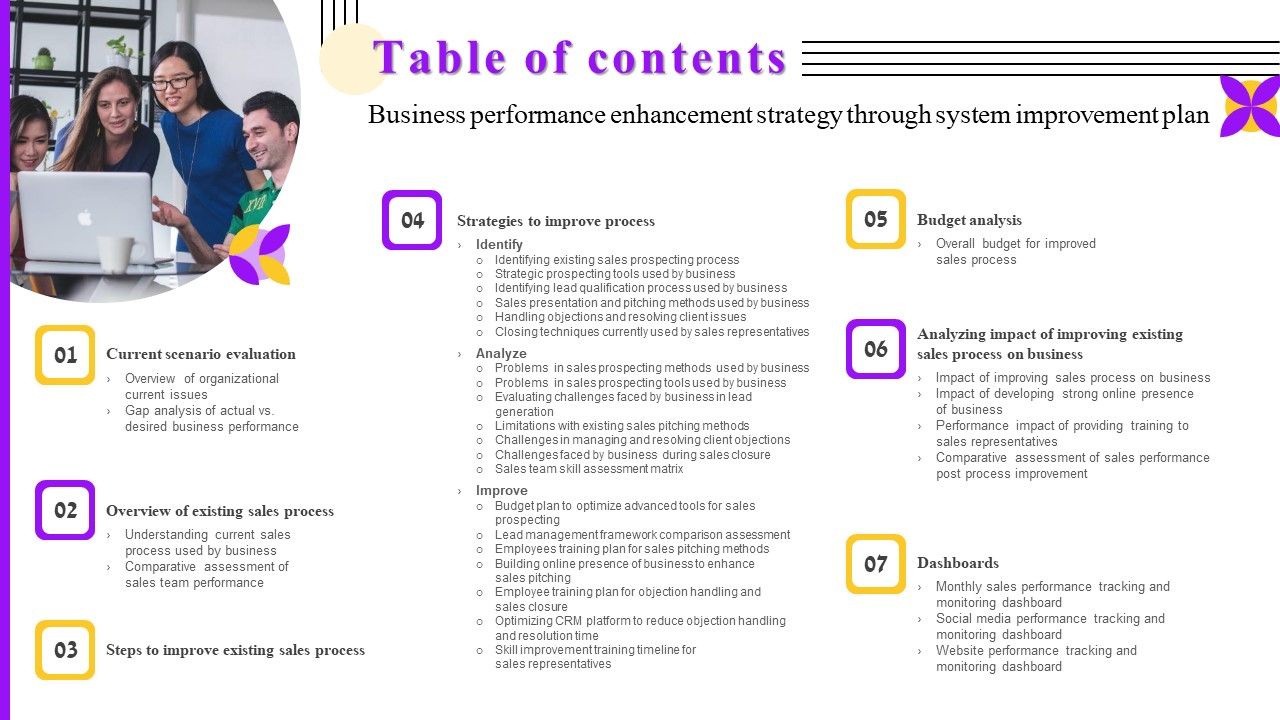 Table of contents

Business performance enhancement strategy through system improvement plan

01 Current scenario evaluation
› Overview of organizational current issues
› Gap analysis of actual vs. desired business performance

02 Overview of existing sales process
› Understanding current sales process used by business
› Comparative assessment of sales team performance

03 Steps to improve existing sales process

04 Strategies to improve process
› Identify
○ Identifying existing sales prospecting process
○ Strategic prospecting tools used by business
○ Identifying lead qualification process used by business
○ Sales presentation and pitching methods used by business
○ Handling objections and resolving client issues
○ Closing techniques currently used by sales representatives
› Analyze
○ Problems in sales prospecting methods used by business
○ Problems in sales prospecting tools used by business
○ Evaluating challenges faced by business in lead generation
○ Limitations with existing sales pitching methods
○ Challenges in managing and resolving client objections
○ Challenges faced by business during sales closure
○ Sales team skill assessment matrix
› Improve
○ Budget plan to optimize advanced tools for sales prospecting
○ Lead management framework comparison assessment
○ Employees training plan for sales pitching methods
○ Building online presence of business to enhance sales pitching
○ Employee training plan for objection handling and sales closure
○ Optimizing CRM platform to reduce objection handling and resolution time
○ Skill improvement training timeline for sales representatives

05 Budget analysis
› Overall budget for improved sales process

06 Analyzing impact of improving existing sales process on business
› Impact of improving sales process on business
› Impact of developing strong online presence of business
› Performance impact of providing training to sales representatives
› Comparative assessment of sales performance post process improvement

07 Dashboards
› Monthly sales performance tracking and monitoring dashboard
› Social media performance tracking and monitoring dashboard
› Website performance tracking and monitoring dashboard